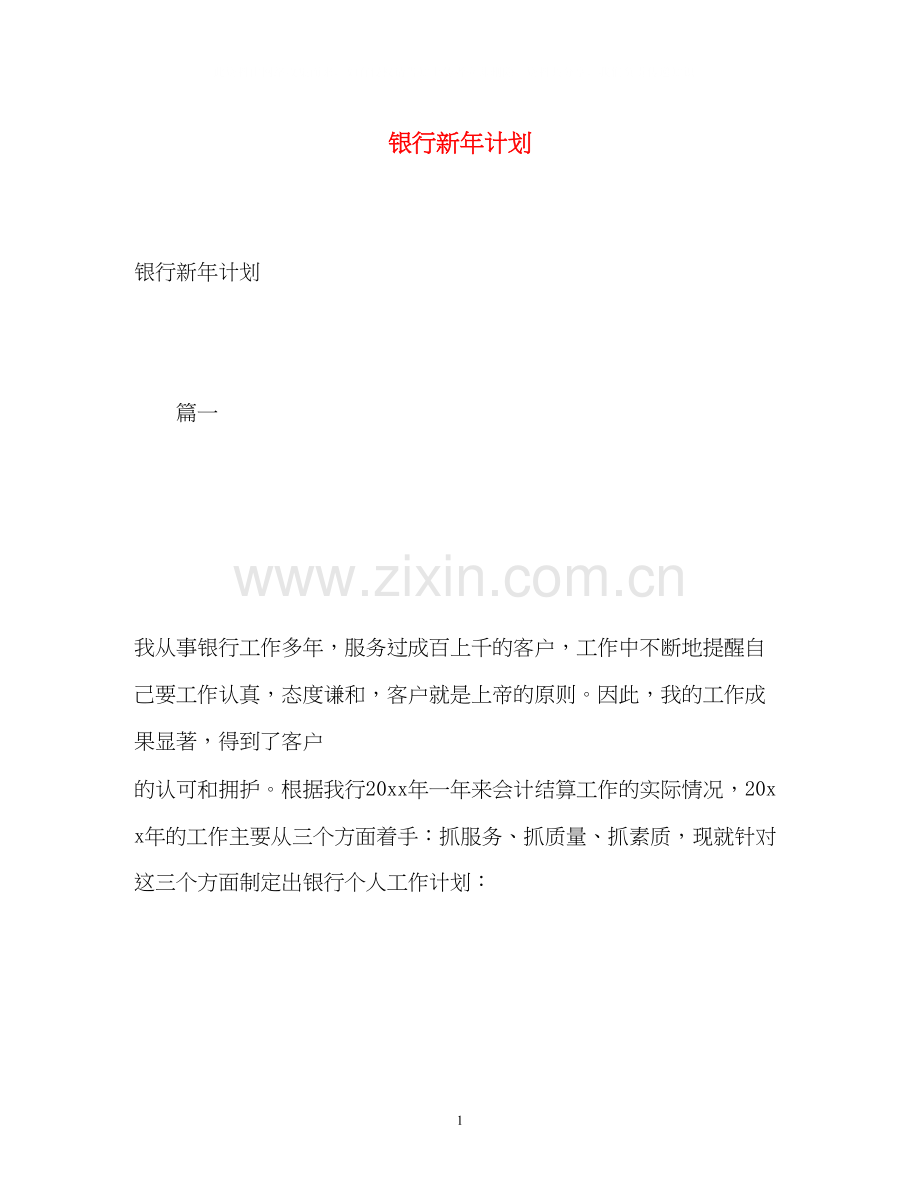 银行新年计划

银行新年计划

篇一

www.zixin.com.cn

我从事银行工作多年，服务过成百上千的客户，工作中不断地提醒自己要工作认真，态度谦和，客户就是上帝的原则。因此，我的工作成果显著，得到了客户

的认可和拥护。根据我行20xx年一年来会计结算工作的实际情况，20xx年的工作主要从三个方面着手：抓服务、抓质量、抓素质，现就针对这三个方面制定出银行个人工作计划：

1